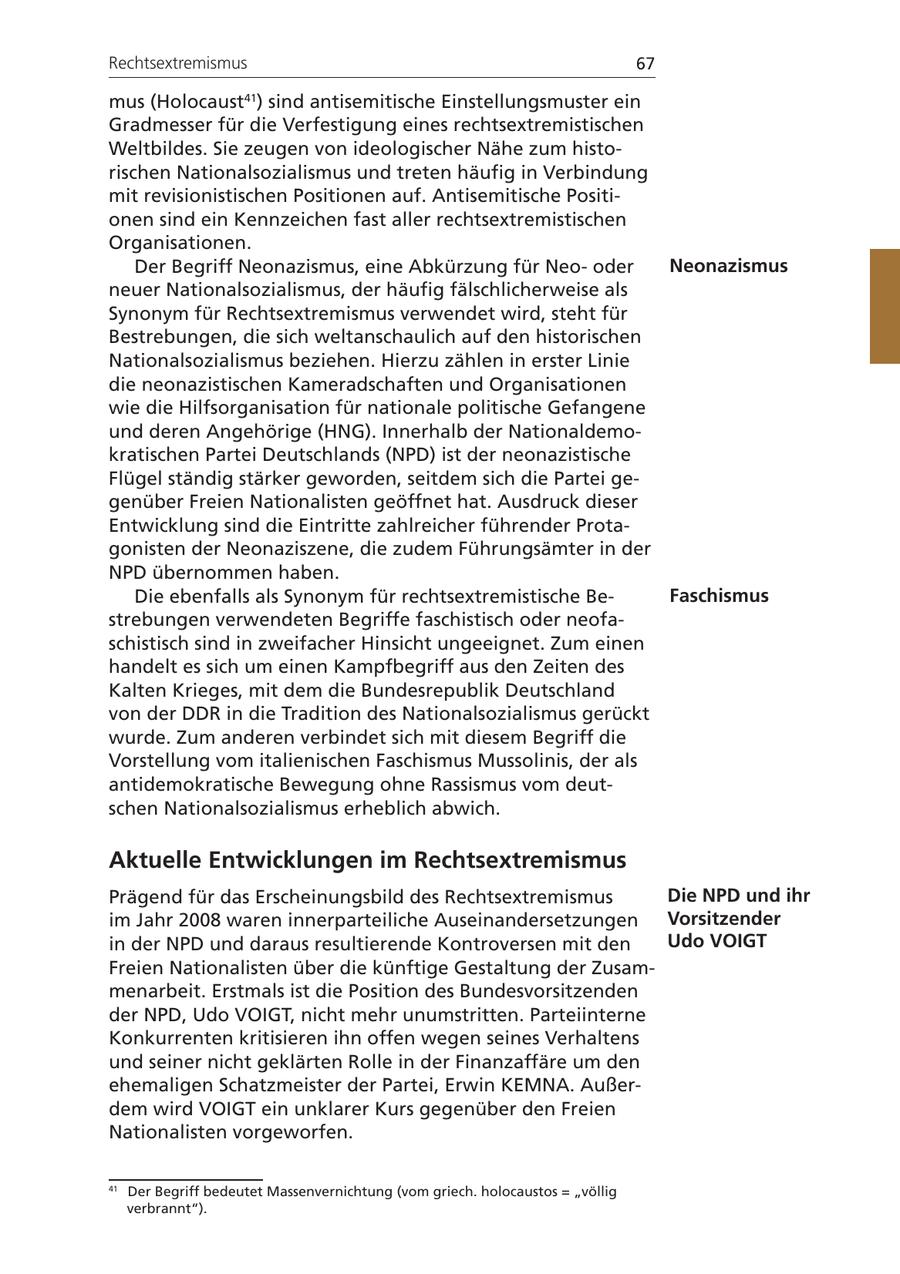 Rechtsextremismus 67

mus (Holocaust$^{41}$) sind antisemitische Einstellungsmuster ein Gradmesser für die Verfestigung eines rechtsextremistischen Weltbildes. Sie zeugen von ideologischer Nähe zum historischen Nationalsozialismus und treten häufig in Verbindung mit revisionistischen Positionen auf. Antisemitische Positionen sind ein Kennzeichen fast aller rechtsextremistischen Organisationen.

Neonazismus

Der Begriff Neonazismus, eine Abkürzung für Neo- oder neuer Nationalsozialismus, der häufig fälschlicherweise als Synonym für Rechtsextremismus verwendet wird, steht für Bestrebungen, die sich weltanschaulich auf den historischen Nationalsozialismus beziehen. Hierzu zählen in erster Linie die neonazistischen Kameradschaften und Organisationen wie die Hilfsorganisation für nationale politische Gefangene und deren Angehörige (HNG). Innerhalb der Nationaldemokratischen Partei Deutschlands (NPD) ist der neonazistische Flügel ständig stärker geworden, seitdem sich die Partei gegenüber Freien Nationalisten geöffnet hat. Ausdruck dieser Entwicklung sind die Eintritte zahlreicher führender Protagonisten der Neonaziszene, die zudem Führungsämter in der NPD übernommen haben.

Faschismus

Die ebenfalls als Synonym für rechtsextremistische Bestrebungen verwendeten Begriffe faschistisch oder neofaschistisch sind in zweifacher Hinsicht ungeeignet. Zum einen handelt es sich um einen Kampfbegriff aus den Zeiten des Kalten Krieges, mit dem die Bundesrepublik Deutschland von der DDR in die Tradition des Nationalsozialismus gerückt wurde. Zum anderen verbindet sich mit diesem Begriff die Vorstellung vom italienischen Faschismus Mussolinis, der als antidemokratische Bewegung ohne Rassismus vom deutschen Nationalsozialismus erheblich abwich.

Aktuelle Entwicklungen im Rechtsextremismus

Die NPD und ihr Vorsitzender Udo VOIGT

Prägend für das Erscheinungsbild des Rechtsextremismus im Jahr 2008 waren innerparteiliche Auseinandersetzungen in der NPD und daraus resultierende Kontroversen mit den Freien Nationalisten über die künftige Gestaltung der Zusammenarbeit. Erstmals ist die Position des Bundesvorsitzenden der NPD, Udo VOIGT, nicht mehr unumstritten. Parteiinterne Konkurrenten kritisieren ihn offen wegen seines Verhaltens und seiner nicht geklärten Rolle in der Finanzaffäre um den ehemaligen Schatzmeister der Partei, Erwin KEMNA. Außerdem wird VOIGT ein unklarer Kurs gegenüber den Freien Nationalisten vorgeworfen.

$^{41}$ Der Begriff bedeutet Massenvernichtung (vom griech. holocaustos = „völlig verbrannt“).